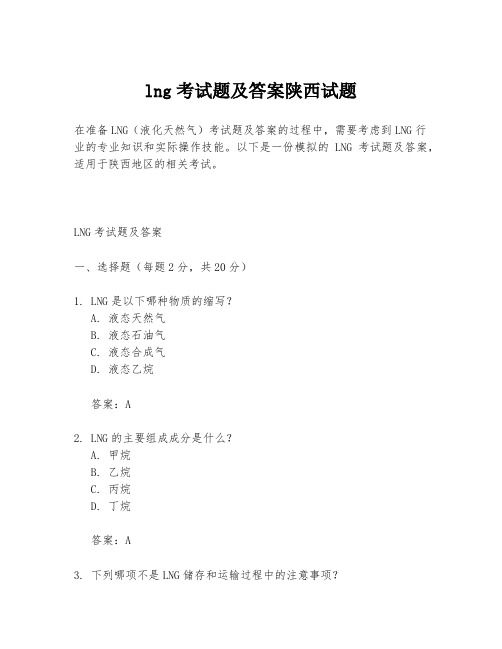 lng 考试题及答案陕西试题

在准备 LNG（液化天然气）考试题及答案的过程中，需要考虑到 LNG 行业的专业知识和实际操作技能。以下是一份模拟的 LNG 考试题及答案，适用于陕西地区的相关考试。

LNG 考试题及答案

一、选择题（每题 2 分，共 20 分）

1. LNG 是以下哪种物质的缩写？
A. 液态天然气
B. 液态石油气
C. 液态合成气
D. 液态乙烷

答案：A

2. LNG 的主要组成成分是什么？
A. 甲烷
B. 乙烷
C. 丙烷
D. 丁烷

答案：A

3. 下列哪项不是 LNG 储存和运输过程中的注意事项？